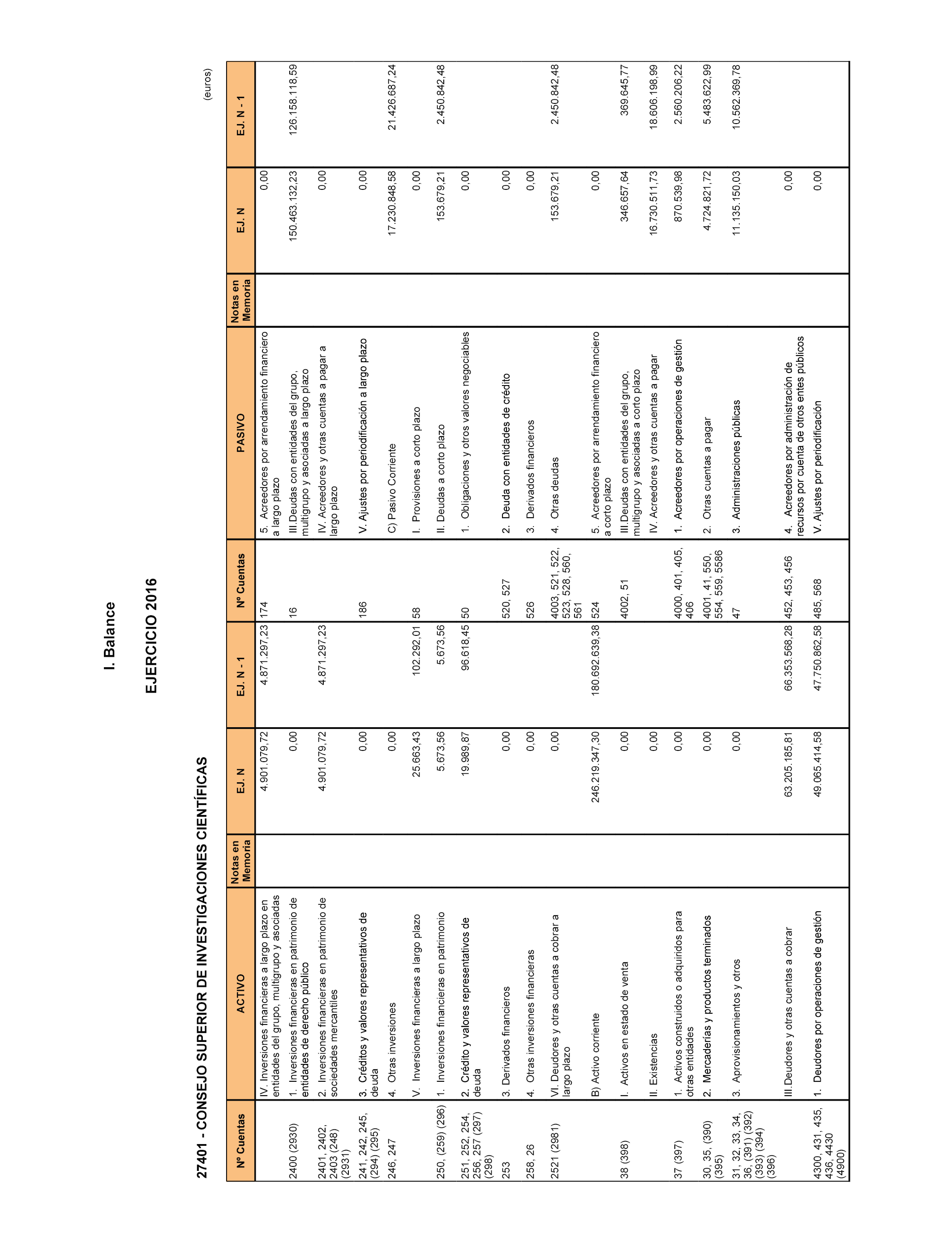 I. Balance

EJERCICIO 2016

27401 - CONSEJO SUPERIOR DE INVESTIGACIONES CIENTÍFICAS

(euros)

| Nº Cuentas | ACTIVO | Notas en Memoria | EJ. N | EJ. N - 1 | Nº Cuentas | PASIVO | Notas en Memoria | EJ. N | EJ. N - 1 |
|---|---|---|---|---|---|---|---|---|---|
| | IV. Inversiones financieras a largo plazo en entidades del grupo, multigrupo y asociadas | | 4.901.079,72 | 4.871.297,23 | 174 | 5. Acreedores por arrendamiento financiero a largo plazo | | 0,00 | |
| 2400 (2930) | 1. Inversiones financieras en patrimonio de entidades de derecho público | | 0,00 | | 16 | III.Deudas con entidades del grupo, multigrupo y asociadas a largo plazo | | 150.463.132,23 | 126.158.118,59 |
| 2401, 2402, 2403 (248) (2931) | 2. Inversiones financieras en patrimonio de sociedades mercantiles | | 4.901.079,72 | 4.871.297,23 | | IV. Acreedores y otras cuentas a pagar a largo plazo | | 0,00 | |
| 241, 242, 245, (294) (295) | 3. Créditos y valores representativos de deuda | | 0,00 | | 186 | V. Ajustes por periodificación a largo plazo | | 0,00 | |
| 246, 247 | 4. Otras inversiones | | 0,00 | | | C) Pasivo Corriente | | 17.230.848,58 | 21.426.687,24 |
| | V. Inversiones financieras a largo plazo | | 25.663,43 | 102.292,01 | 58 | I. Provisiones a corto plazo | | 0,00 | |
| 250, (259) (296) | 1. Inversiones financieras en patrimonio | | 5.673,56 | 5.673,56 | | II. Deudas a corto plazo | | 153.679,21 | 2.450.842,48 |
| 251, 252, 254, 256, 257 (297) (298) | 2. Crédito y valores representativos de deuda | | 19.989,87 | 96.618,45 | 50 | 1. Obligaciones y otros valores negociables | | 0,00 | |
| 253 | 3. Derivados financieros | | 0,00 | | 520, 527 | 2. Deuda con entidades de crédito | | 0,00 | |
| 258, 26 | 4. Otras inversiones financieras | | 0,00 | | 526 | 3. Derivados financieros | | 0,00 | |
| 2521 (2981) | VI. Deudores y otras cuentas a cobrar a largo plazo | | 0,00 | | 4003, 521, 522, 523, 528, 560, 561 | 4. Otras deudas | | 153.679,21 | 2.450.842,48 |
| | B) Activo corriente | | 246.219.347,30 | 180.692.639,38 | 524 | 5. Acreedores por arrendamiento financiero a corto plazo | | 0,00 | |
| 38 (398) | I. Activos en estado de venta | | 0,00 | | 4002, 51 | III.Deudas con entidades del grupo, multigrupo y asociadas a corto plazo | | 346.657,64 | 369.645,77 |
| | II. Existencias | | 0,00 | | | IV. Acreedores y otras cuentas a pagar | | 16.730.511,73 | 18.606.198,99 |
| 37 (397) | 1. Activos construidos o adquiridos para otras entidades | | 0,00 | | 4000, 401, 405, 406 | 1. Acreedores por operaciones de gestión | | 870.539,98 | 2.560.206,22 |
| 30, 35, (390) (395) | 2. Mercaderías y productos terminados | | 0,00 | | 4001, 41, 550, 554, 559, 5586 | 2. Otras cuentas a pagar | | 4.724.821,72 | 5.483.622,99 |
| 31, 32, 33, 34, 36, (391) (392) (393) (394) (396) | 3. Aprovisionamientos y otros | | 0,00 | | 47 | 3. Administraciones públicas | | 11.135.150,03 | 10.562.369,78 |
| | III.Deudores y otras cuentas a cobrar | | 63.205.185,81 | 66.353.568,28 | 452, 453, 456 | 4. Acreedores por administración de recursos por cuenta de otros entes públicos | | 0,00 | |
| 4300, 431, 435, 436, 4430 (4900) | 1. Deudores por operaciones de gestión | | 49.065.414,58 | 47.750.862,58 | 485, 568 | V. Ajustes por periodificación | | 0,00 | |